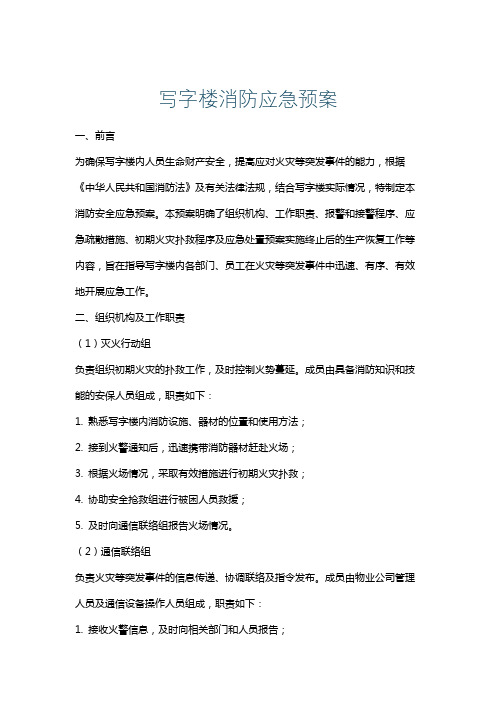 写字楼消防应急预案

一、前言

为确保写字楼内人员生命财产安全，提高应对火灾等突发事件的能力，根据《中华人民共和国消防法》及有关法律法规，结合写字楼实际情况，特制定本消防安全应急预案。本预案明确了组织机构、工作职责、报警和接警程序、应急疏散措施、初期火灾扑救程序及应急处置预案实施终止后的生产恢复工作等内容，旨在指导写字楼内各部门、员工在火灾等突发事件中迅速、有序、有效地开展应急工作。

二、组织机构及工作职责

（1）灭火行动组

负责组织初期火灾的扑救工作，及时控制火势蔓延。成员由具备消防知识和技能的安保人员组成，职责如下：

1. 熟悉写字楼内消防设施、器材的位置和使用方法；

2. 接到火警通知后，迅速携带消防器材赶赴火场；

3. 根据火场情况，采取有效措施进行初期火灾扑救；

4. 协助安全抢救组进行被困人员救援；

5. 及时向通信联络组报告火场情况。

（2）通信联络组

负责火灾等突发事件的信息传递、协调联络及指令发布。成员由物业公司管理人员及通信设备操作人员组成，职责如下：

1. 接收火警信息，及时向相关部门和人员报告；